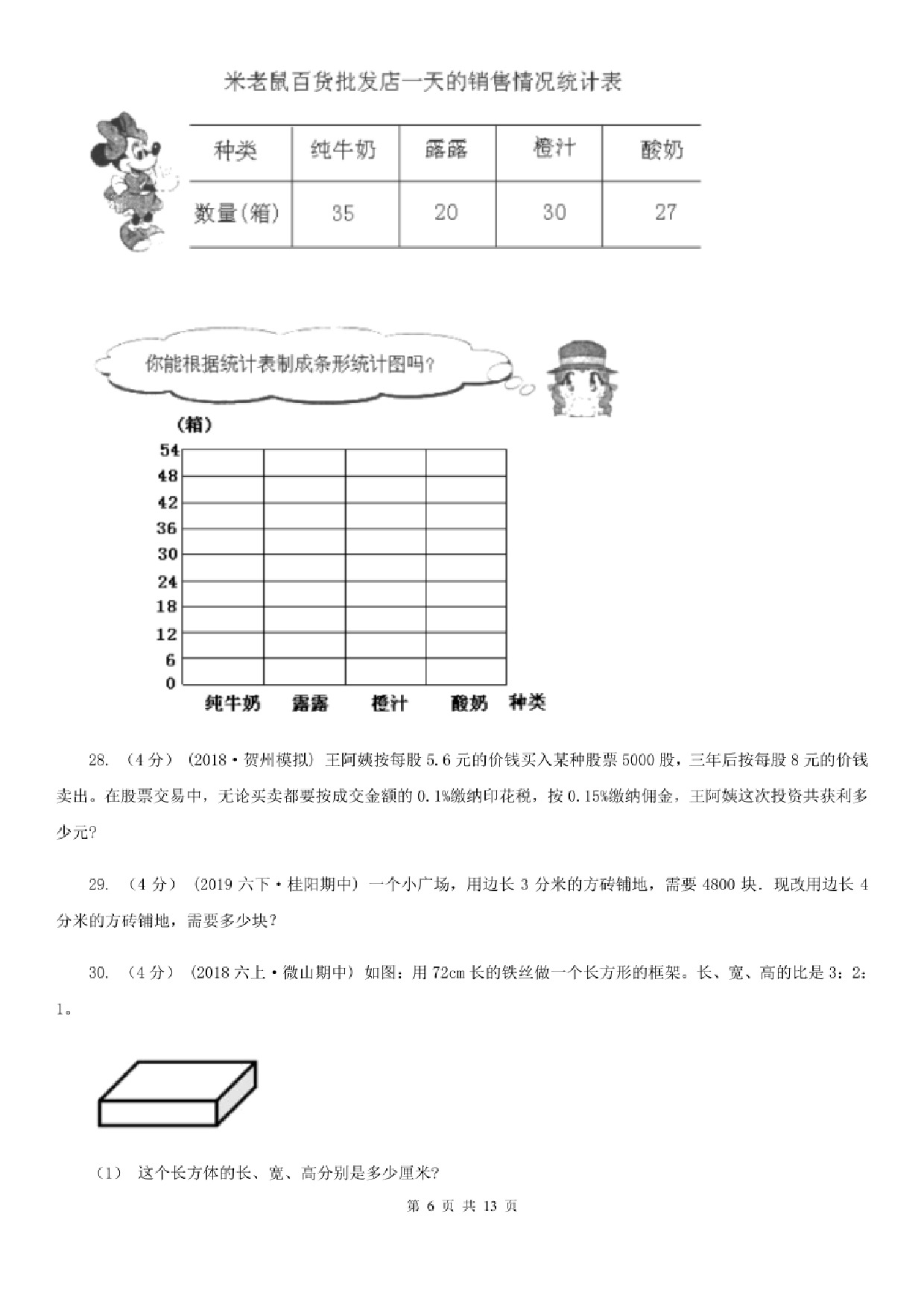 米老鼠百货批发店一天的销售情况统计表

| 种类 | 纯牛奶 | 露露 | 橙汁 | 酸奶 |
|---|---|---|---|---|
| 数量(箱) | 35 | 20 | 30 | 27 |

你能根据统计表制成条形统计图吗？

(箱)
54
48
42
36
30
24
18
12
6
0
纯牛奶 露露 橙汁 酸奶 种类

28. （4分）（2018·贺州模拟）王阿姨按每股5.6元的价钱买入某种股票5000股，三年后按每股8元的价钱卖出。在股票交易中，无论买卖都要按成交金额的0.1%缴纳印花税，按0.15%缴纳佣金，王阿姨这次投资共获利多少元？

29. （4分）（2019六下·桂阳期中）一个小广场，用边长3分米的方砖铺地，需要4800块．现改用边长4分米的方砖铺地，需要多少块？

30. （4分）（2018六上·微山期中）如图：用72cm长的铁丝做一个长方形的框架。长、宽、高的比是3：2：1。

（1） 这个长方体的长、宽、高分别是多少厘米？

第 6 页 共 13 页